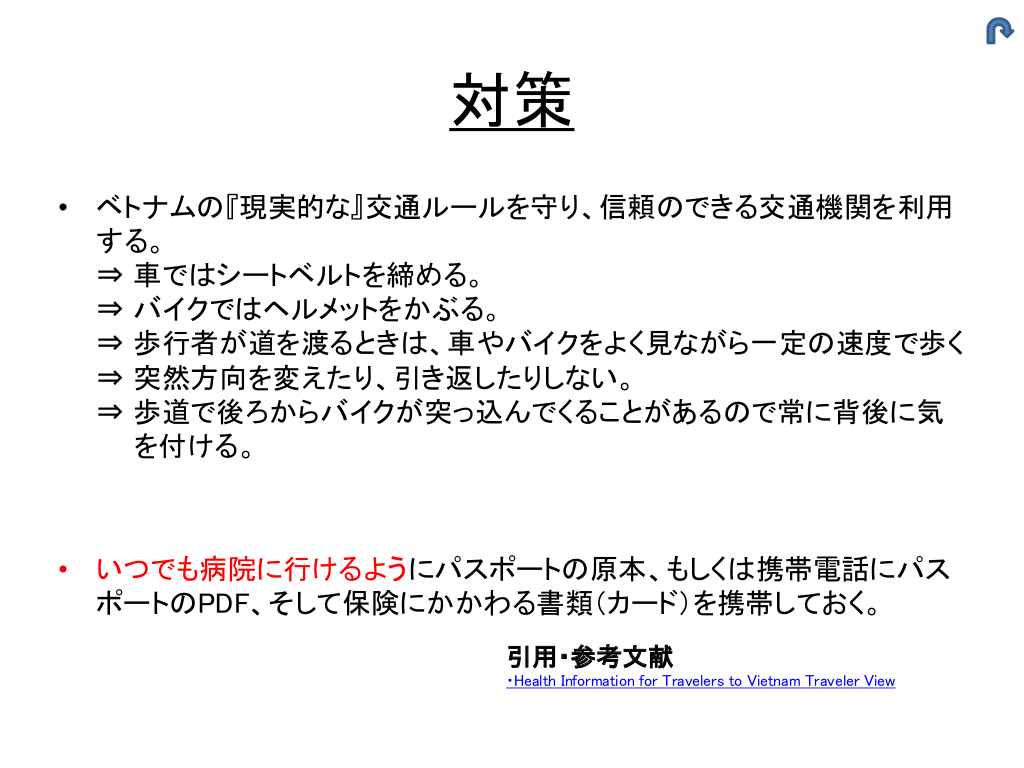 対策

• ベトナムの『現実的な』交通ルールを守り、信頼のできる交通機関を利用する。
⇒ 車ではシートベルトを締める。
⇒ バイクではヘルメットをかぶる。
⇒ 歩行者が道を渡るときは、車やバイクをよく見ながら一定の速度で歩く
⇒ 突然方向を変えたり、引き返したりしない。
⇒ 歩道で後ろからバイクが突っ込んでくることがあるので常に背後に気を付ける。

• いつでも病院に行けるようにパスポートの原本、もしくは携帯電話にパスポートのPDF、そして保険にかかわる書類(カード)を携帯しておく。

引用・参考文献
・Health Information for Travelers to Vietnam Traveler View